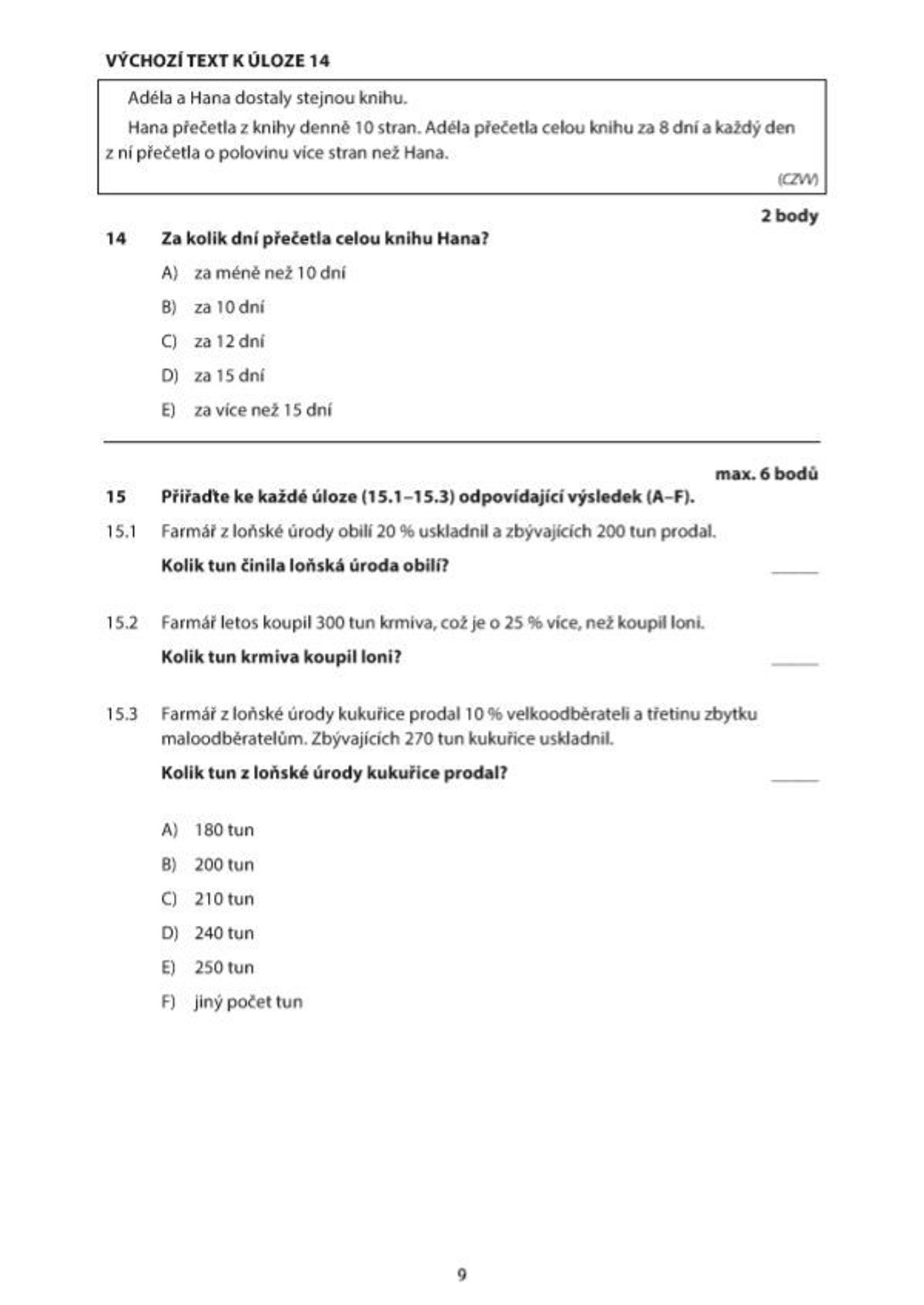 VÝCHOZÍ TEXT K ÚLOZE 14

Adéla a Hana dostaly stejnou knihu.

Hana přečetla z knihy denně 10 stran. Adéla přečetla celou knihu za 8 dní a každý den z ní přečetla o polovinu více stran než Hana.

(CZVV)

2 body

14 Za kolik dní přečetla celou knihu Hana?

A) za méně než 10 dní

B) za 10 dní

C) za 12 dní

D) za 15 dní

E) za více než 15 dní

max. 6 bodů

15 Přiřaďte ke každé úloze (15.1–15.3) odpovídající výsledek (A–F).

15.1 Farmář z loňské úrody obilí 20 % uskladnil a zbývajících 200 tun prodal.

Kolik tun činila loňská úroda obilí? ____

15.2 Farmář letos koupil 300 tun krmiva, což je o 25 % více, než koupil loni.

Kolik tun krmiva koupil loni? ____

15.3 Farmář z loňské úrody kukuřice prodal 10 % velkoodběrateli a třetinu zbytku maloodběratelům. Zbývajících 270 tun kukuřice uskladnil.

Kolik tun z loňské úrody kukuřice prodal? ____

A) 180 tun

B) 200 tun

C) 210 tun

D) 240 tun

E) 250 tun

F) jiný počet tun

9